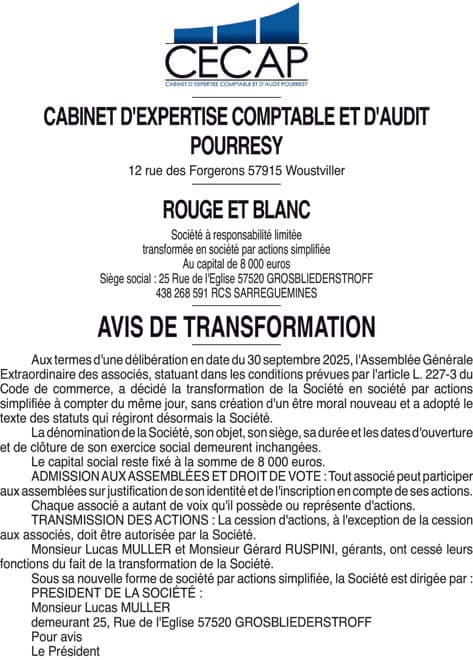 CECAP
CABINET D'EXPERTISE COMPTABLE ET D'AUDIT POURRESY

CABINET D'EXPERTISE COMPTABLE ET D'AUDIT POURRESY

12 rue des Forgerons 57915 Woustviller

ROUGE ET BLANC

Société à responsabilité limitée
transformée en société par actions simplifiée
Au capital de 8 000 euros
Siège social : 25 Rue de l'Eglise 57520 GROSBLIEDERSTROFF
438 268 591 RCS SARREGUEMINES

AVIS DE TRANSFORMATION

Aux termes d'une délibération en date du 30 septembre 2025, l'Assemblée Générale Extraordinaire des associés, statuant dans les conditions prévues par l'article L. 227-3 du Code de commerce, a décidé la transformation de la Société en société par actions simplifiée à compter du même jour, sans création d'un être moral nouveau et a adopté le texte des statuts qui régiront désormais la Société.

La dénomination de la Société, son objet, son siège, sa durée et les dates d'ouverture et de clôture de son exercice social demeurent inchangées.

Le capital social reste fixé à la somme de 8 000 euros.

ADMISSION AUX ASSEMBLÉES ET DROIT DE VOTE : Tout associé peut participer aux assemblées sur justification de son identité et de l'inscription en compte de ses actions.

Chaque associé a autant de voix qu'il possède ou représente d'actions.

TRANSMISSION DES ACTIONS : La cession d'actions, à l'exception de la cession aux associés, doit être autorisée par la Société.

Monsieur Lucas MULLER et Monsieur Gérard RUSPINI, gérants, ont cessé leurs fonctions du fait de la transformation de la Société.

Sous sa nouvelle forme de société par actions simplifiée, la Société est dirigée par :
PRESIDENT DE LA SOCIÉTÉ :
Monsieur Lucas MULLER
demeurant 25, Rue de l'Eglise 57520 GROSBLIEDERSTROFF
Pour avis
Le Président